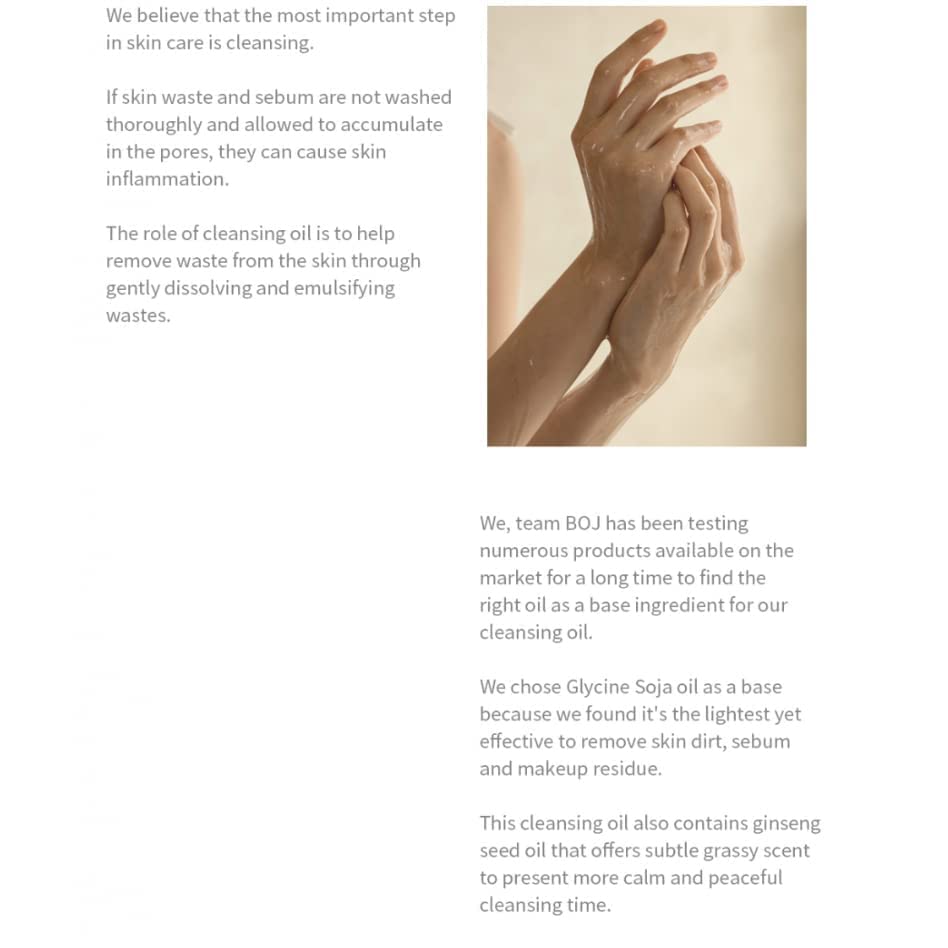 We believe that the most important step in skin care is cleansing.

If skin waste and sebum are not washed thoroughly and allowed to accumulate in the pores, they can cause skin inflammation.

The role of cleansing oil is to help remove waste from the skin through gently dissolving and emulsifying wastes.

We, team BOJ has been testing numerous products available on the market for a long time to find the right oil as a base ingredient for our cleansing oil.

We chose Glycine Soja oil as a base because we found it's the lightest yet effective to remove skin dirt, sebum and makeup residue.

This cleansing oil also contains ginseng seed oil that offers subtle grassy scent to present more calm and peaceful cleansing time.